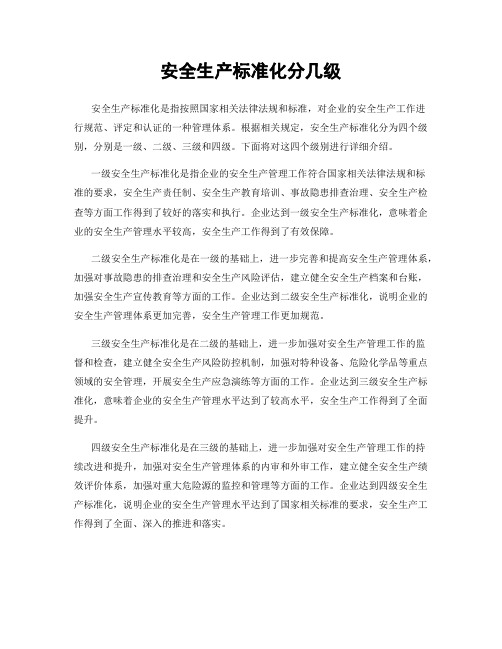 安全生产标准化分几级

安全生产标准化是指按照国家相关法律法规和标准，对企业的安全生产工作进行规范、评定和认证的一种管理体系。根据相关规定，安全生产标准化分为四个级别，分别是一级、二级、三级和四级。下面将对这四个级别进行详细介绍。

一级安全生产标准化是指企业的安全生产管理工作符合国家相关法律法规和标准的要求，安全生产责任制、安全生产教育培训、事故隐患排查治理、安全生产检查等方面工作得到了较好的落实和执行。企业达到一级安全生产标准化，意味着企业的安全生产管理水平较高，安全生产工作得到了有效保障。

二级安全生产标准化是在一级的基础上，进一步完善和提高安全生产管理体系，加强对事故隐患的排查治理和安全生产风险评估，建立健全安全生产档案和台账，加强安全生产宣传教育等方面的工作。企业达到二级安全生产标准化，说明企业的安全生产管理体系更加完善，安全生产管理工作更加规范。

三级安全生产标准化是在二级的基础上，进一步加强对安全生产管理工作的监督和检查，建立健全安全生产风险防控机制，加强对特种设备、危险化学品等重点领域的安全管理，开展安全生产应急演练等方面的工作。企业达到三级安全生产标准化，意味着企业的安全生产管理水平达到了较高水平，安全生产工作得到了全面提升。

四级安全生产标准化是在三级的基础上，进一步加强对安全生产管理工作的持续改进和提升，加强对安全生产管理体系的内审和外审工作，建立健全安全生产绩效评价体系，加强对重大危险源的监控和管理等方面的工作。企业达到四级安全生产标准化，说明企业的安全生产管理水平达到了国家相关标准的要求，安全生产工作得到了全面、深入的推进和落实。